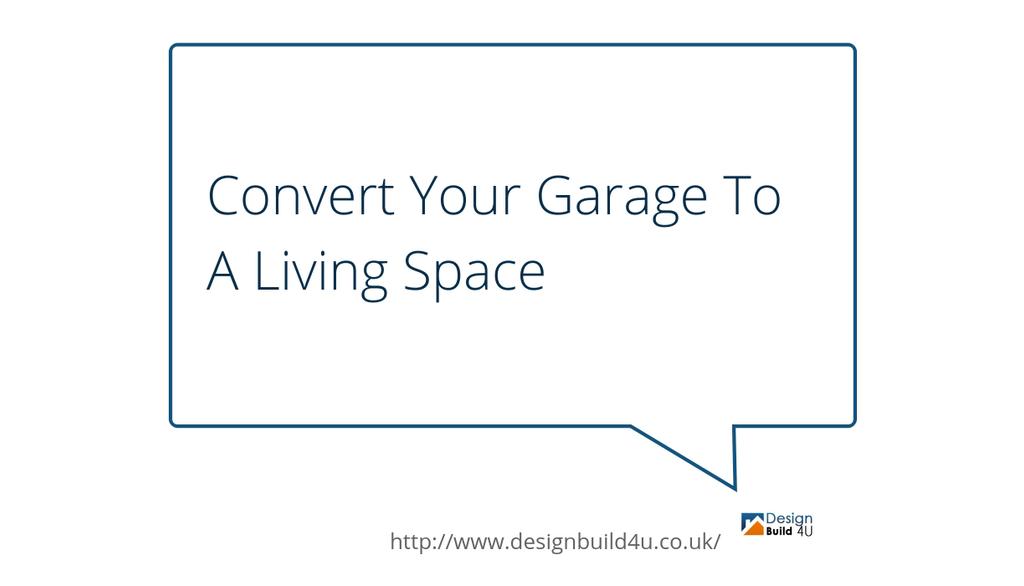 Convert Your Garage To A Living Space

http://www.designbuild4u.co.uk/

Design Build 4U